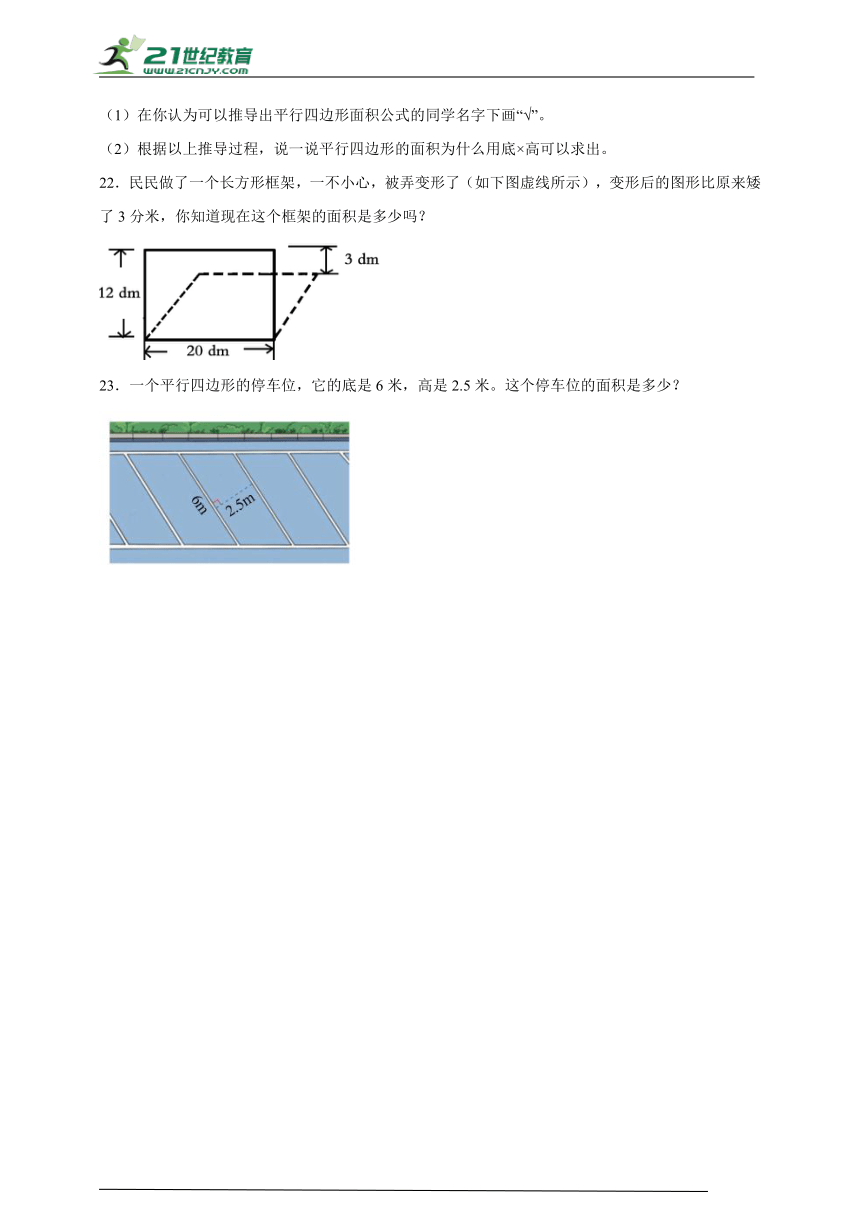 21世纪教育
www.21cnjy.com

（1）在你认为可以推导出平行四边形面积公式的同学名字下画“√”。

（2）根据以上推导过程，说一说平行四边形的面积为什么用底×高可以求出。

22．民民做了一个长方形框架，一不小心，被弄变形了（如下图虚线所示），变形后的图形比原来矮了 3 分米，你知道现在这个框架的面积是多少吗？

3 dm
12 dm
20 dm

23．一个平行四边形的停车位，它的底是 6 米，高是 2.5 米。这个停车位的面积是多少？

6m
2.5m